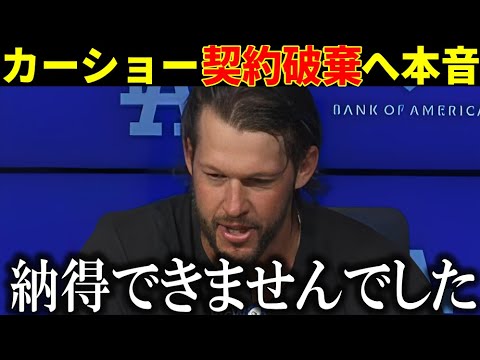 カーショー契約破棄へ本音

BANK OF AMERICA

納得できませんでした